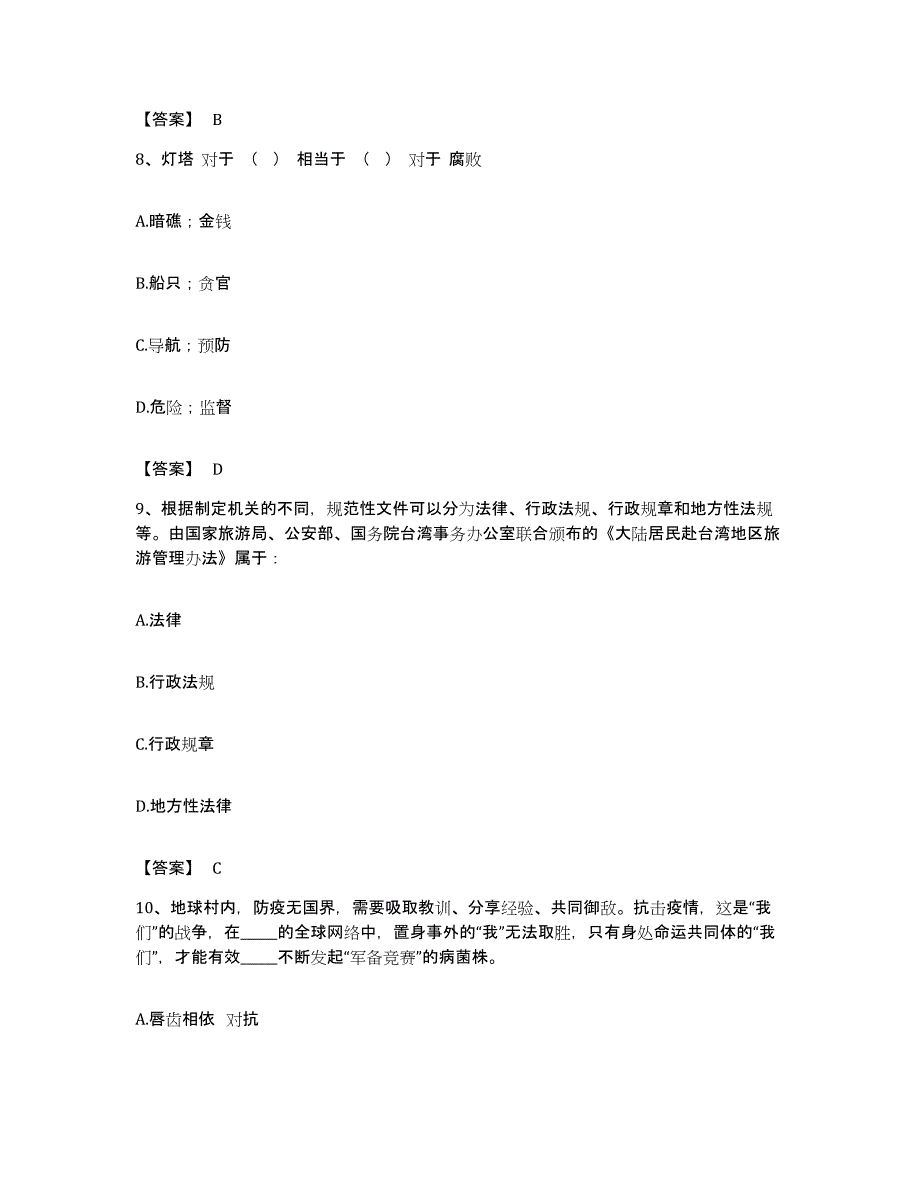 【答案】 B

8、灯塔 对于 （ ） 相当于 （ ） 对于 腐败

A.暗礁；金钱

B.船只；贪官

C.导航；预防

D.危险；监督

【答案】 D

9、根据制定机关的不同，规范性文件可以分为法律、行政法规、行政规章和地方性法规等。由国家旅游局、公安部、国务院台湾事务办公室联合颁布的《大陆居民赴台湾地区旅游管理办法》属于：

A.法律

B.行政法规

C.行政规章

D.地方性法律

【答案】 C

10、地球村内，防疫无国界，需要吸取教训、分享经验、共同御敌。抗击疫情，这是“我们”的战争，在_____的全球网络中，置身事外的“我”无法取胜，只有身处命运共同体的“我们”，才能有效_____不断发起“军备竞赛”的病菌株。

A.唇齿相依 对抗